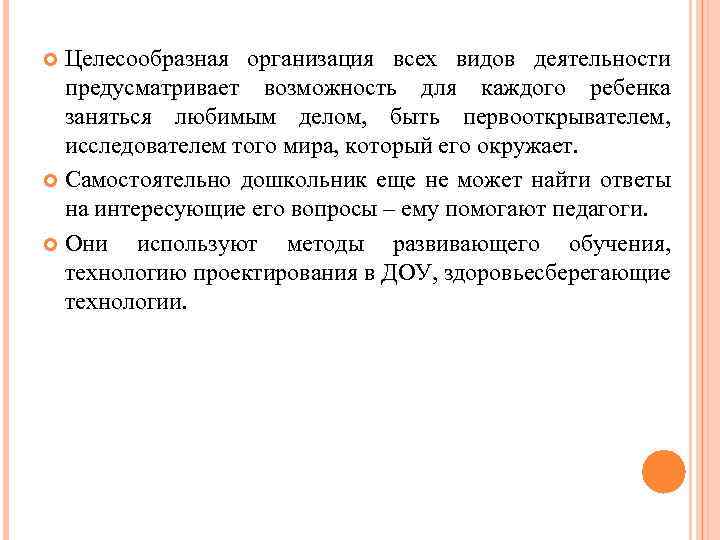 Целесообразная организация всех видов деятельности предусматривает возможность для каждого ребенка заняться любимым делом, быть первооткрывателем, исследователем того мира, который его окружает.

Самостоятельно дошкольник еще не может найти ответы на интересующие его вопросы – ему помогают педагоги.

Они используют методы развивающего обучения, технологию проектирования в ДОУ, здоровьесберегающие технологии.